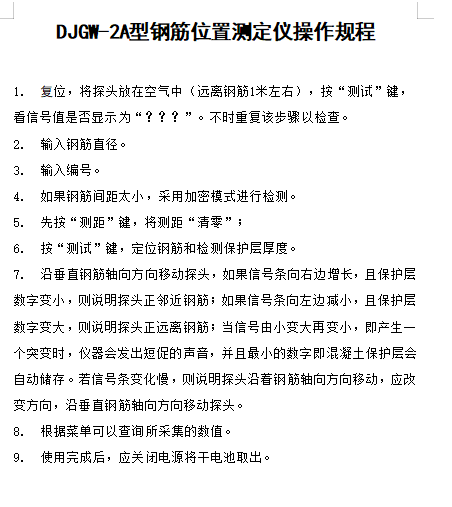 DJGW-2A型钢筋位置测定仪操作规程

1. 复位，将探头放在空气中（远离钢筋1米左右），按“测试”键，看信号值是否显示为“？？？”。不时重复该步骤以检查。

2. 输入钢筋直径。

3. 输入编号。

4. 如果钢筋间距太小，采用加密模式进行检测。

5. 先按“测距”键，将测距“清零”；

6. 按“测试”键，定位钢筋和检测保护层厚度。

7. 沿垂直钢筋轴向方向移动探头，如果信号条向右边增长，且保护层数字变小，则说明探头正邻近钢筋；如果信号条向左边减小，且保护层数字变大，则说明探头正远离钢筋；当信号由小变大再变小，即产生一个突变时，仪器会发出短促的声音，并且最小的数字即混凝土保护层会自动储存。若信号条变化慢，则说明探头沿着钢筋轴向方向移动，应改变方向，沿垂直钢筋轴向方向移动探头。

8. 根据菜单可以查询所采集的数值。

9. 使用完成后，应关闭电源将干电池取出。